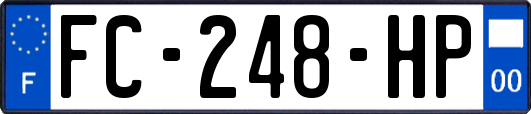 F
FC-248-HP
00